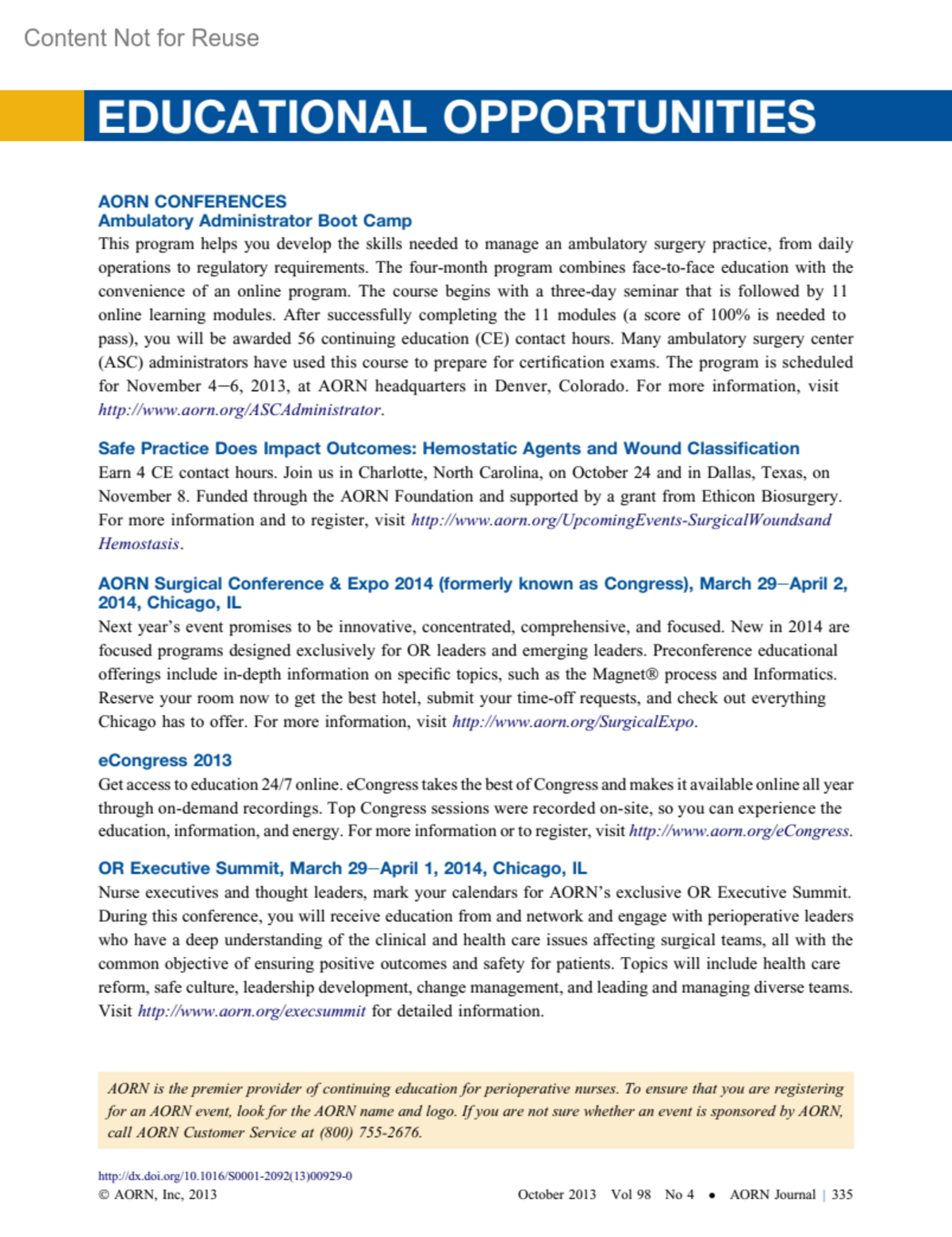 Content Not for Reuse

EDUCATIONAL OPPORTUNITIES

AORN CONFERENCES
Ambulatory Administrator Boot Camp
This program helps you develop the skills needed to manage an ambulatory surgery practice, from daily operations to regulatory requirements. The four-month program combines face-to-face education with the convenience of an online program. The course begins with a three-day seminar that is followed by 11 online learning modules. After successfully completing the 11 modules (a score of 100% is needed to pass), you will be awarded 56 continuing education (CE) contact hours. Many ambulatory surgery center (ASC) administrators have used this course to prepare for certification exams. The program is scheduled for November 4–6, 2013, at AORN headquarters in Denver, Colorado. For more information, visit http://www.aorn.org/ASCAdministrator.

Safe Practice Does Impact Outcomes: Hemostatic Agents and Wound Classification
Earn 4 CE contact hours. Join us in Charlotte, North Carolina, on October 24 and in Dallas, Texas, on November 8. Funded through the AORN Foundation and supported by a grant from Ethicon Biosurgery. For more information and to register, visit http://www.aorn.org/UpcomingEvents-SurgicalWoundsand Hemostasis.

AORN Surgical Conference & Expo 2014 (formerly known as Congress), March 29–April 2, 2014, Chicago, IL
Next year's event promises to be innovative, concentrated, comprehensive, and focused. New in 2014 are focused programs designed exclusively for OR leaders and emerging leaders. Preconference educational offerings include in-depth information on specific topics, such as the Magnet® process and Informatics. Reserve your room now to get the best hotel, submit your time-off requests, and check out everything Chicago has to offer. For more information, visit http://www.aorn.org/SurgicalExpo.

eCongress 2013
Get access to education 24/7 online. eCongress takes the best of Congress and makes it available online all year through on-demand recordings. Top Congress sessions were recorded on-site, so you can experience the education, information, and energy. For more information or to register, visit http://www.aorn.org/eCongress.

OR Executive Summit, March 29–April 1, 2014, Chicago, IL
Nurse executives and thought leaders, mark your calendars for AORN's exclusive OR Executive Summit. During this conference, you will receive education from and network and engage with perioperative leaders who have a deep understanding of the clinical and health care issues affecting surgical teams, all with the common objective of ensuring positive outcomes and safety for patients. Topics will include health care reform, safe culture, leadership development, change management, and leading and managing diverse teams. Visit http://www.aorn.org/execsummit for detailed information.

AORN is the premier provider of continuing education for perioperative nurses. To ensure that you are registering for an AORN event, look for the AORN name and logo. If you are not sure whether an event is sponsored by AORN, call AORN Customer Service at (800) 755-2676.

http://dx.doi.org/10.1016/S0001-2092(13)00929-0
© AORN, Inc, 2013

October 2013 Vol 98 No 4 • AORN Journal | 335